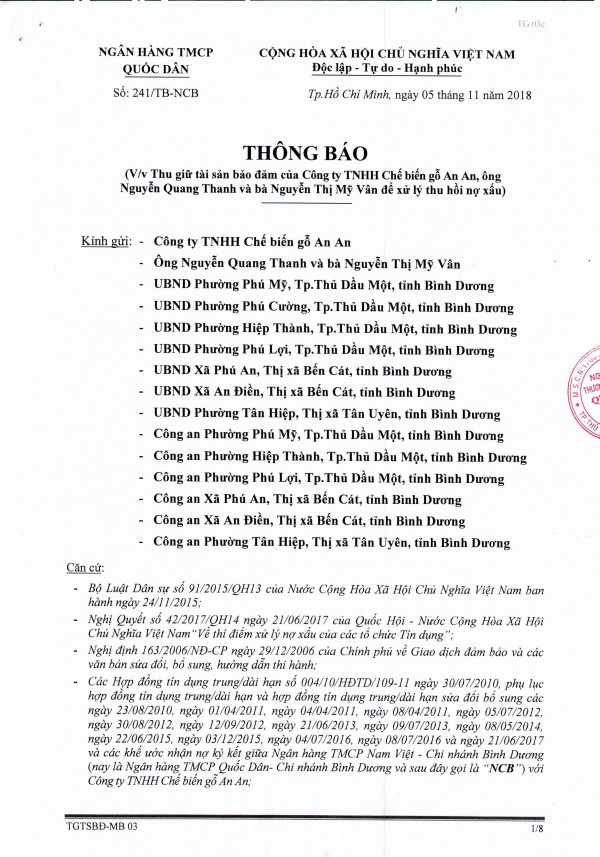 TG 03c

NGÂN HÀNG TMCP QUỐC DÂN

Số: 241/TB-NCB

CỘNG HÒA XÃ HỘI CHỦ NGHĨA VIỆT NAM
Độc lập - Tự do - Hạnh phúc

Tp.Hồ Chí Minh, ngày 05 tháng 11 năm 2018

THÔNG BÁO
(V/v Thu giữ tài sản bảo đảm của Công ty TNHH Chế biến gỗ An An, ông Nguyễn Quang Thanh và bà Nguyễn Thị Mỹ Vân để xử lý thu hồi nợ xấu)

Kính gửi: - Công ty TNHH Chế biến gỗ An An
- Ông Nguyễn Quang Thanh và bà Nguyễn Thị Mỹ Vân
- UBND Phường Phú Mỹ, Tp.Thủ Dầu Một, tỉnh Bình Dương
- UBND Phường Phú Cường, Tp.Thủ Dầu Một, tỉnh Bình Dương
- UBND Phường Hiệp Thành, Tp.Thủ Dầu Một, tỉnh Bình Dương
- UBND Phường Phú Lợi, Tp.Thủ Dầu Một, tỉnh Bình Dương
- UBND Xã Phú An, Thị xã Bến Cát, tỉnh Bình Dương
- UBND Xã An Điền, Thị xã Bến Cát, tỉnh Bình Dương
- UBND Phường Tân Hiệp, Thị xã Tân Uyên, tỉnh Bình Dương
- Công an Phường Phú Mỹ, Tp.Thủ Dầu Một, tỉnh Bình Dương
- Công an Phường Hiệp Thành, Tp.Thủ Dầu Một, tỉnh Bình Dương
- Công an Phường Phú Lợi, Tp.Thủ Dầu Một, tỉnh Bình Dương
- Công an Xã Phú An, Thị xã Bến Cát, tỉnh Bình Dương
- Công an Xã An Điền, Thị xã Bến Cát, tỉnh Bình Dương
- Công an Phường Tân Hiệp, Thị xã Tân Uyên, tỉnh Bình Dương

Căn cứ:
- Bộ Luật Dân sự số 91/2015/QH13 của Nước Cộng Hòa Xã Hội Chủ Nghĩa Việt Nam ban hành ngày 24/11/2015;
- Nghị Quyết số 42/2017/QH14 ngày 21/06/2017 của Quốc Hội - Nước Cộng Hòa Xã Hội Chủ Nghĩa Việt Nam "Về thí điểm xử lý nợ xấu của các tổ chức Tín dụng";
- Nghị định 163/2006/NĐ-CP ngày 29/12/2006 của Chính phủ về Giao dịch đảm bảo và các văn bản sửa đổi, bổ sung, hướng dẫn thi hành;
- Các Hợp đồng tín dụng trung/dài hạn số 004/10/HĐTD/109-11 ngày 30/07/2010, phụ lục hợp đồng tín dụng trung/dài hạn và hợp đồng tín dụng trung/dài hạn sửa đổi bổ sung các ngày 23/08/2010, ngày 01/04/2011, ngày 04/04/2011, ngày 08/04/2011, ngày 05/07/2012, ngày 30/08/2012, ngày 12/09/2012, ngày 21/06/2013, ngày 09/07/2013, ngày 08/05/2014, ngày 22/06/2015, ngày 03/12/2015, ngày 04/07/2016, ngày 08/07/2016 và ngày 21/06/2017 và các khế ước nhận nợ ký kết giữa Ngân hàng TMCP Nam Việt - Chi nhánh Bình Dương (nay là Ngân hàng TMCP Quốc Dân- Chi nhánh Bình Dương và sau đây gọi là "NCB") với Công ty TNHH Chế biến gỗ An An;

TGTSBĐ-MB 03 1/8